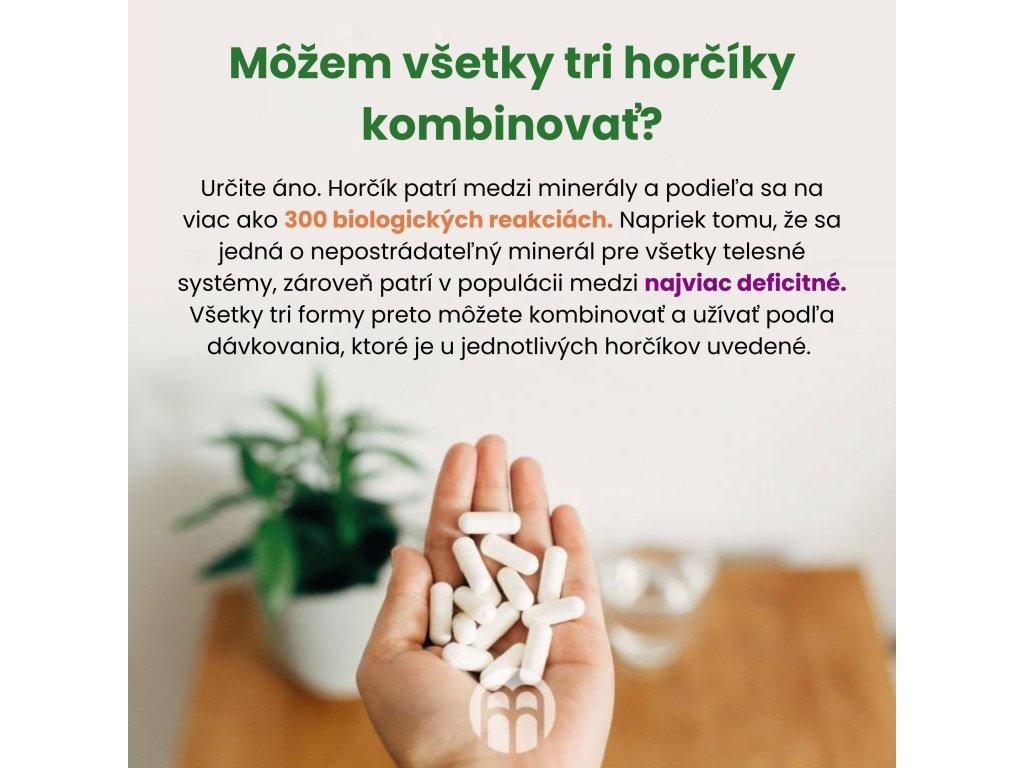 Môžem všetky tri horčíky kombinovať?

Určite áno. Horčík patrí medzi minerály a podieľa sa na viac ako 300 biologických reakciách. Napriek tomu, že sa jedná o nepostrádateľný minerál pre všetky telesné systémy, zároveň patrí v populácii medzi najviac deficitné. Všetky tri formy preto môžete kombinovať a užívať podľa dávkovania, ktoré je u jednotlivých horčíkov uvedené.